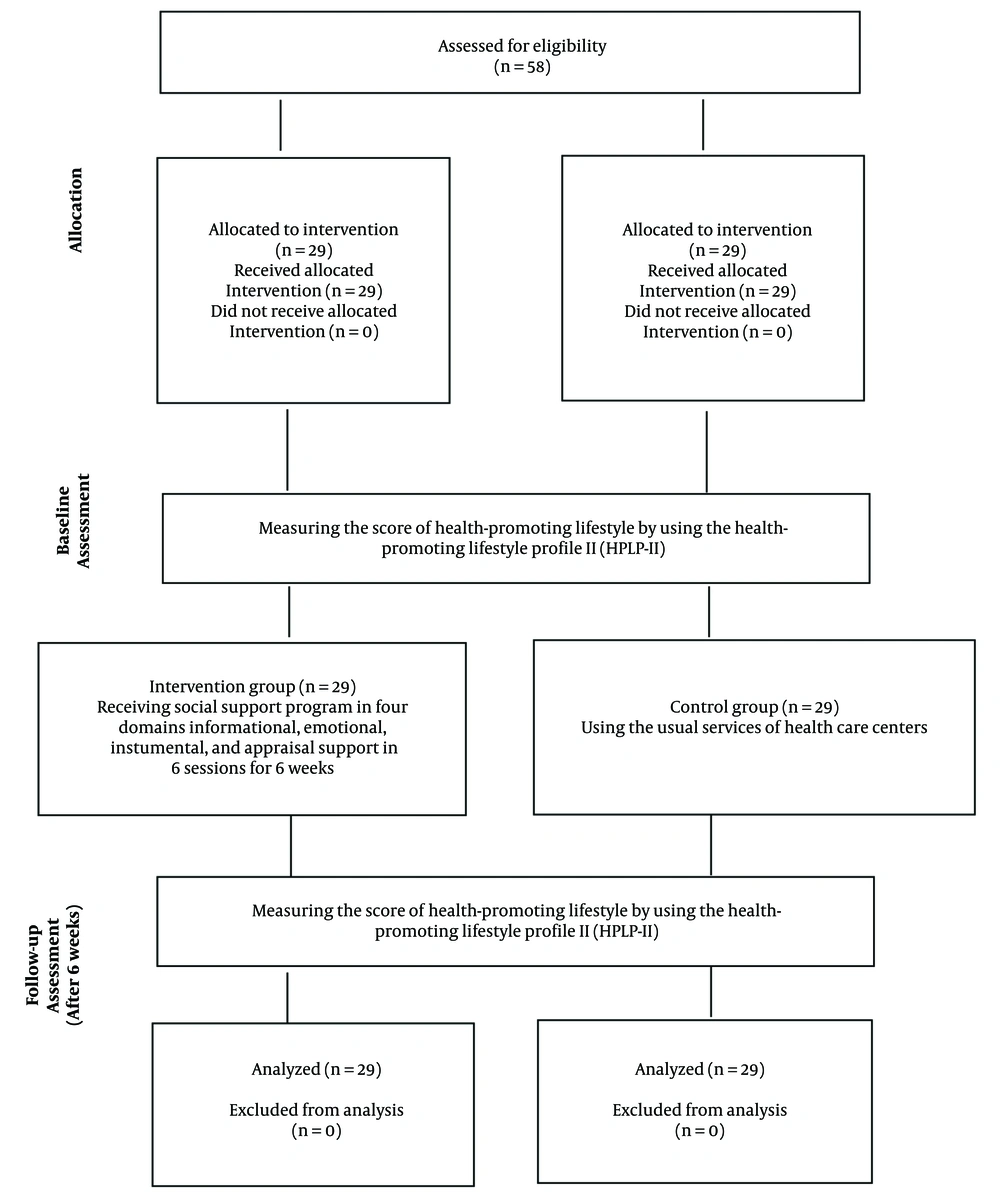 Assessed for eligibility
(n = 58)

Allocation

Allocated to intervention
(n = 29)
Received allocated
Intervention (n = 29)
Did not receive allocated
Intervention (n = 0)

Allocated to intervention
(n = 29)
Received allocated
Intervention (n = 29)
Did not receive allocated
Intervention (n = 0)

Baseline Assessment

Measuring the score of health-promoting lifestyle by using the health-promoting lifestyle profile II (HPLP-II)

Intervention group (n = 29)
Receiving social support program in four domains informational, emotional, instumental, and appraisal support in 6 sessions for 6 weeks

Control group (n = 29)
Using the usual services of health care centers

Follow-up Assessment (After 6 weeks)

Measuring the score of health-promoting lifestyle by using the health-promoting lifestyle profile II (HPLP-II)

Analyzed (n = 29)

Excluded from analysis
(n = 0)

Analyzed (n = 29)

Excluded from analysis
(n = 0)